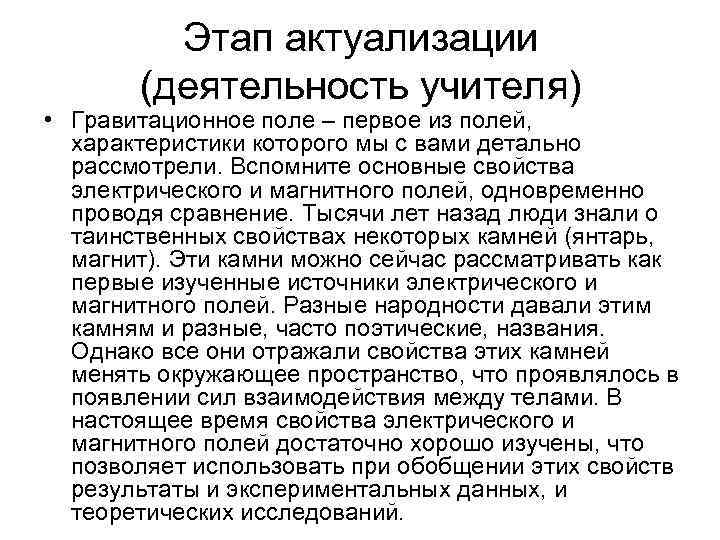 Этап актуализации (деятельность учителя)

• Гравитационное поле – первое из полей, характеристики которого мы с вами детально рассмотрели. Вспомните основные свойства электрического и магнитного полей, одновременно проводя сравнение. Тысячи лет назад люди знали о таинственных свойствах некоторых камней (янтарь, магнит). Эти камни можно сейчас рассматривать как первые изученные источники электрического и магнитного полей. Разные народности давали этим камням и разные, часто поэтические, названия. Однако все они отражали свойства этих камней менять окружающее пространство, что проявлялось в появлении сил взаимодействия между телами. В настоящее время свойства электрического и магнитного полей достаточно хорошо изучены, что позволяет использовать при обобщении этих свойств результаты и экспериментальных данных, и теоретических исследований.